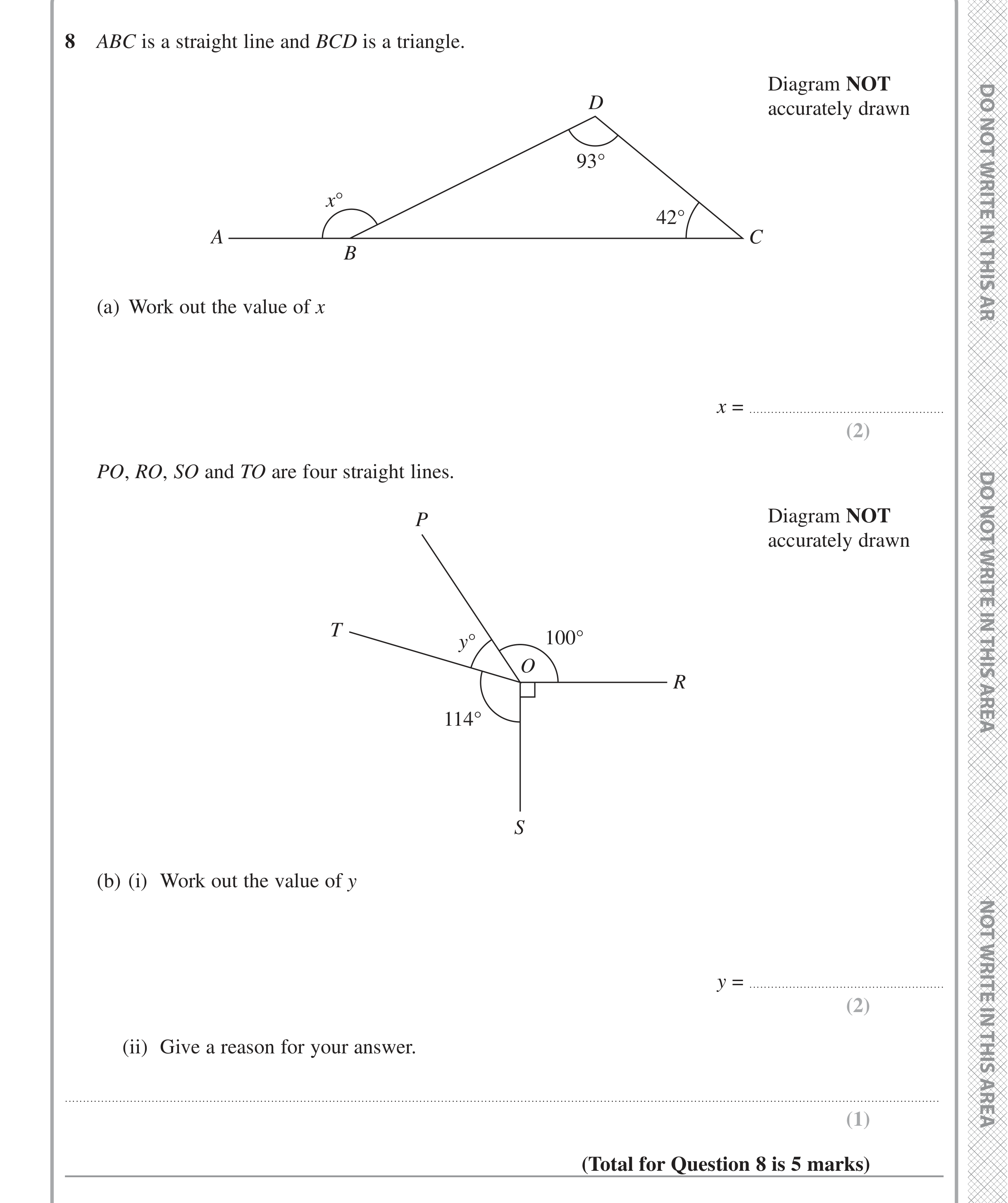 8 ABC is a straight line and BCD is a triangle.

Diagram NOT accurately drawn

D
93°
x°
42°
A
B
C

(a) Work out the value of x

x = ____
(2)

PO, RO, SO and TO are four straight lines.

Diagram NOT accurately drawn

P
T
y°
100°
O
R
114°
S

(b) (i) Work out the value of y

y = ____
(2)

(ii) Give a reason for your answer.

____
(1)

(Total for Question 8 is 5 marks)

DO NOT WRITE IN THIS AR

DO NOT WRITE IN THIS AREA

NOT WRITE IN THIS AREA